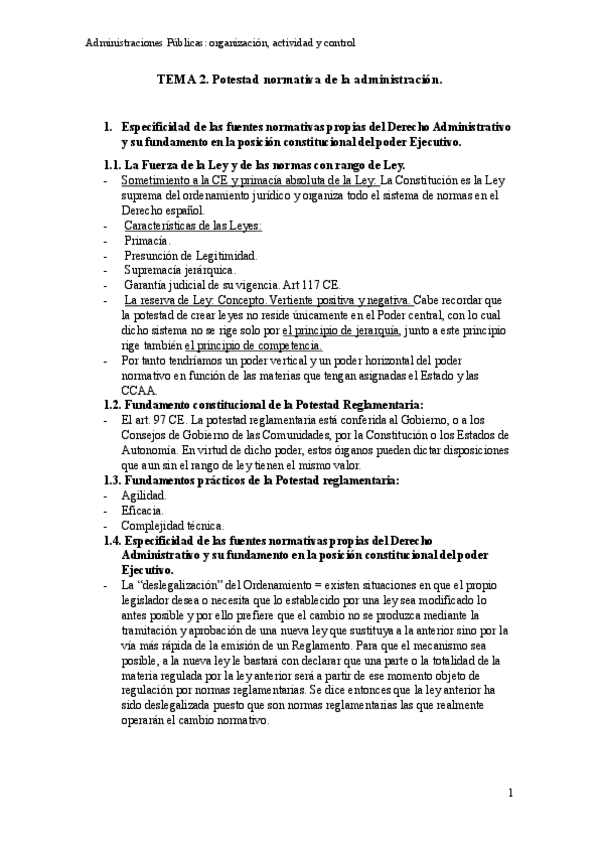 Administraciones Públicas: organización, actividad y control

TEMA 2. Potestad normativa de la administración.

1. Especificidad de las fuentes normativas propias del Derecho Administrativo y su fundamento en la posición constitucional del poder Ejecutivo.

1.1. La Fuerza de la Ley y de las normas con rango de Ley.
- Sometimiento a la CE y primacía absoluta de la Ley. La Constitución es la Ley suprema del ordenamiento jurídico y organiza todo el sistema de normas en el Derecho español.
- Características de las Leyes:
- Primacía.
- Presunción de Legitimidad.
- Supremacía jerárquica.
- Garantía judicial de su vigencia. Art 117 CE.
- La reserva de Ley: Concepto. Vertiente positiva y negativa. Cabe recordar que la potestad de crear leyes no reside únicamente en el Poder central, con lo cual dicho sistema no se rige solo por el principio de jerarquía, junto a este principio rige también el principio de competencia.
- Por tanto tendríamos un poder vertical y un poder horizontal del poder normativo en función de las materias que tengan asignadas el Estado y las CCAA.

1.2. Fundamento constitucional de la Potestad Reglamentaria:
- El art. 97 CE. La potestad reglamentaria está conferida al Gobierno, o a los Consejos de Gobierno de las Comunidades, por la Constitución o los Estados de Autonomía. En virtud de dicho poder, estos órganos pueden dictar disposiciones que aun sin el rango de ley tienen el mismo valor.

1.3. Fundamentos prácticos de la Potestad reglamentaria:
- Agilidad.
- Eficacia.
- Complejidad técnica.

1.4. Especificidad de las fuentes normativas propias del Derecho Administrativo y su fundamento en la posición constitucional del poder Ejecutivo.
- La "deslegalización" del Ordenamiento = existen situaciones en que el propio legislador desea o necesita que lo establecido por una ley sea modificado lo antes posible y por ello prefiere que el cambio no se produzca mediante la tramitación y aprobación de una nueva ley que sustituya a la anterior sino por la vía más rápida de la emisión de un Reglamento. Para que el mecanismo sea posible, a la nueva ley le bastará con declarar que una parte o la totalidad de la materia regulada por la ley anterior será a partir de ese momento objeto de regulación por normas reglamentarias. Se dice entonces que la ley anterior ha sido deslegalizada puesto que son normas reglamentarias las que realmente operarán el cambio normativo.

1